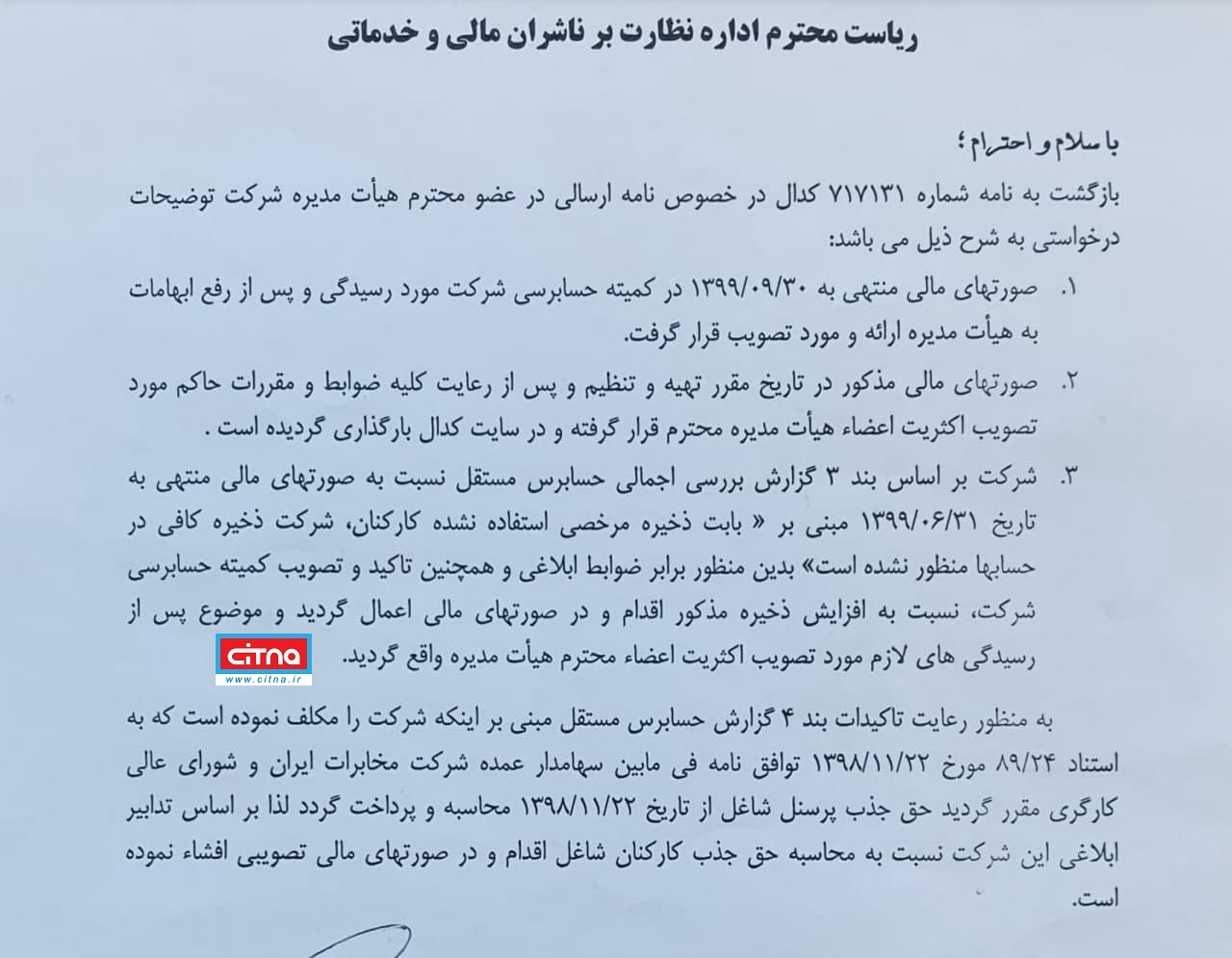 ریاست محترم اداره نظارت بر ناشران مالی و خدماتی

با سلام و احترام ؛

بازگشت به نامه شماره ۷۱۷۱۳۱ کدال در خصوص نامه ارسالی در عضو محترم هیأت مدیره شرکت توضیحات درخواستی به شرح ذیل می باشد:

۱. صورتهای مالی منتهی به ۱۳۹۹/۰۹/۳۰ در کمیته حسابرسی شرکت مورد رسیدگی و پس از رفع ابهامات به هیأت مدیره ارائه و مورد تصویب قرار گرفت.

۲. صورتهای مالی مذکور در تاریخ مقرر تهیه و تنظیم و پس از رعایت کلیه ضوابط و مقررات حاکم مورد تصویب اکثریت اعضاء هیأت مدیره محترم قرار گرفته و در سایت کدال بارگذاری گردیده است .

۳. شرکت بر اساس بند ۳ گزارش بررسی اجمالی حسابرس مستقل نسبت به صورتهای مالی منتهی به تاریخ ۱۳۹۹/۰۶/۳۱ مبنی بر « بابت ذخیره مرخصی استفاده نشده کارکنان، شرکت ذخیره کافی در حسابها منظور نشده است» بدین منظور برابر ضوابط ابلاغی و همچنین تاکید و تصویب کمیته حسابرسی شرکت، نسبت به افزایش ذخیره مذکور اقدام و در صورتهای مالی اعمال گردید و موضوع پس از رسیدگی های لازم مورد تصویب اکثریت اعضاء محترم هیأت مدیره واقع گردید.

به منظور رعایت تاکیدات بند ۴ گزارش حسابرس مستقل مبنی بر اینکه شرکت را مکلف نموده است که به استناد ۸۹/۲۴ مورخ ۱۳۹۸/۱۱/۲۲ توافق نامه فی مابین سهامدار عمده شرکت مخابرات ایران و شورای عالی کارگری مقرر گردید حق جذب پرسنل شاغل از تاریخ ۱۳۹۸/۱۱/۲۲ محاسبه و پرداخت گردد لذا بر اساس تدابیر ابلاغی این شرکت نسبت به محاسبه حق جذب کارکنان شاغل اقدام و در صورتهای مالی تصویبی افشاء نموده است.

citna
www.citna.ir